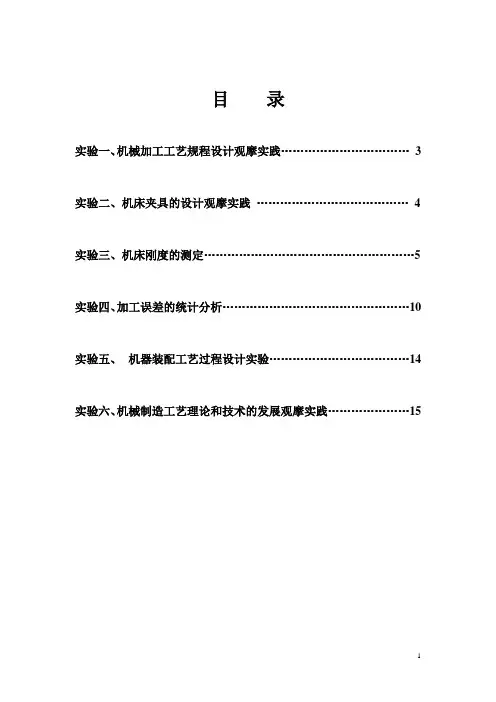 目 录

实验一、机械加工工艺规程设计观摩实践 3

实验二、机床夹具的设计观摩实践 4

实验三、机床刚度的测定 5

实验四、加工误差的统计分析 10

实验五、 机器装配工艺过程设计实验 14

实验六、机械制造工艺理论和技术的发展观摩实践 15

1